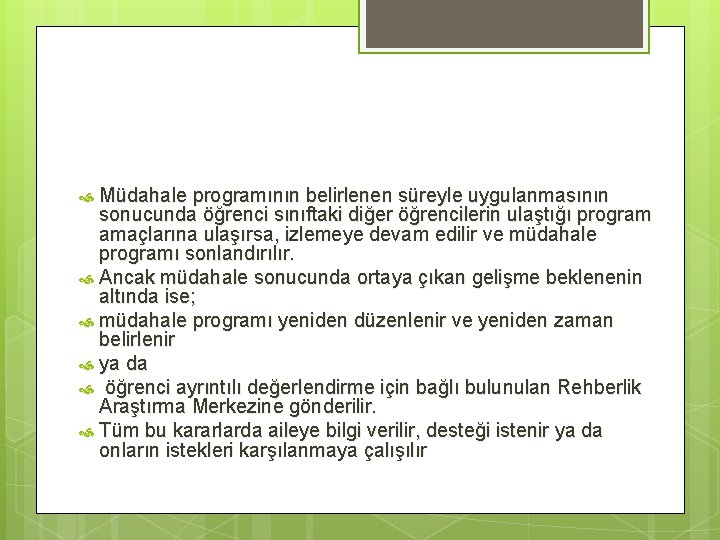 Müdahale programının belirlenen süreyle uygulanmasının sonucunda öğrenci sınıftaki diğer öğrencilerin ulaştığı program amaçlarına ulaşırsa, izlemeye devam edilir ve müdahale programı sonlandırılır.

Ancak müdahale sonucunda ortaya çıkan gelişme beklenenin altında ise;

müdahale programı yeniden düzenlenir ve yeniden zaman belirlenir

ya da

öğrenci ayrıntılı değerlendirme için bağlı bulunulan Rehberlik Araştırma Merkezine gönderilir.

Tüm bu kararlarda aileye bilgi verilir, desteği istenir ya da onların istekleri karşılanmaya çalışılır